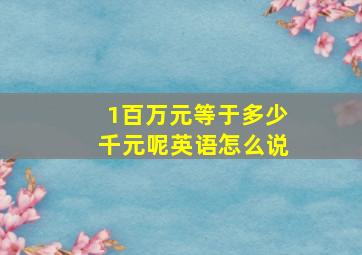 1百万元等于多少千元呢英语怎么说